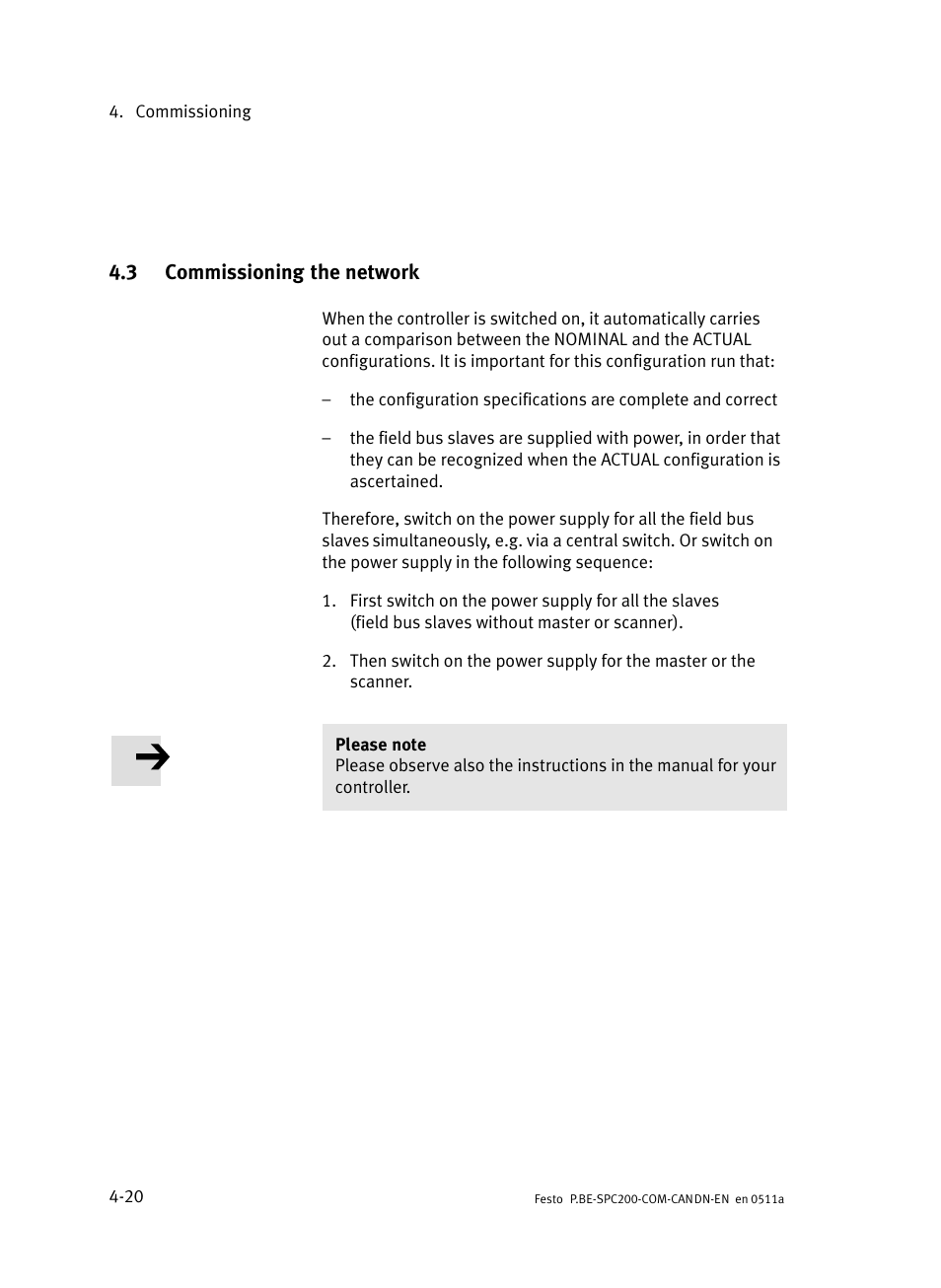 4. Commissioning

4.3 Commissioning the network

When the controller is switched on, it automatically carries out a comparison between the NOMINAL and the ACTUAL configurations. It is important for this configuration run that:

– the configuration specifications are complete and correct

– the field bus slaves are supplied with power, in order that they can be recognized when the ACTUAL configuration is ascertained.

Therefore, switch on the power supply for all the field bus slaves simultaneously, e.g. via a central switch. Or switch on the power supply in the following sequence:

1. First switch on the power supply for all the slaves (field bus slaves without master or scanner).

2. Then switch on the power supply for the master or the scanner.

Please note
Please observe also the instructions in the manual for your controller.

4-20

Festo P.BE-SPC200-COM-CANDN-EN en 0511a